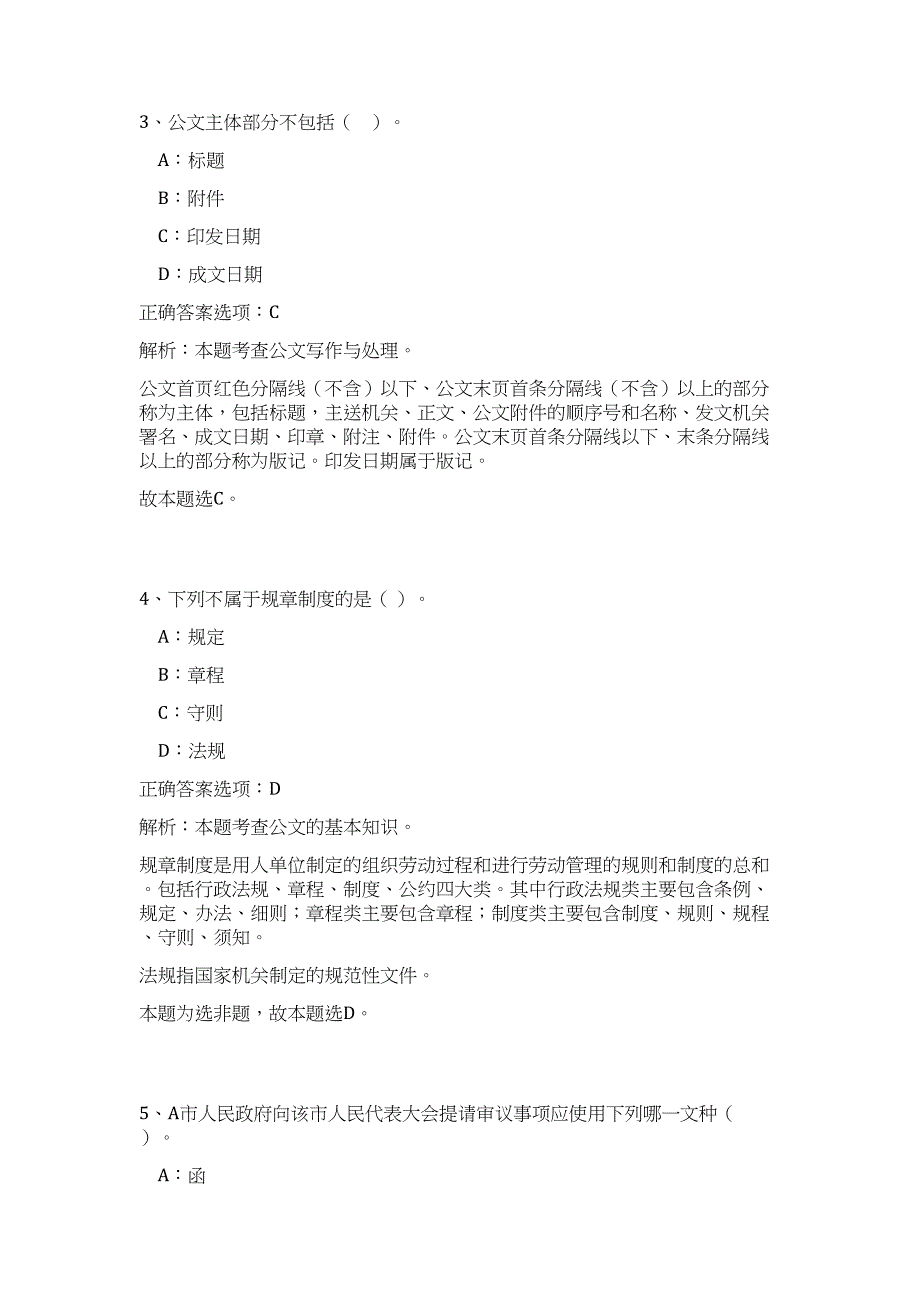 3、公文主体部分不包括（ ）。

A：标题

B：附件

C：印发日期

D：成文日期

正确答案选项：C

解析：本题考查公文写作与处理。

公文首页红色分隔线（不含）以下、公文末页首条分隔线（不含）以上的部分称为主体，包括标题，主送机关、正文、公文附件的顺序号和名称、发文机关署名、成文日期、印章、附注、附件。公文末页首条分隔线以下、末条分隔线以上的部分称为版记。印发日期属于版记。

故本题选C。

4、下列不属于规章制度的是（ ）。

A：规定

B：章程

C：守则

D：法规

正确答案选项：D

解析：本题考查公文的基本知识。

规章制度是用人单位制定的组织劳动过程和进行劳动管理的规则和制度的总和。包括行政法规、章程、制度、公约四大类。其中行政法规类主要包含条例、规定、办法、细则；章程类主要包含章程；制度类主要包含制度、规则、规程、守则、须知。

法规指国家机关制定的规范性文件。

本题为选非题，故本题选D。

5、A市人民政府向该市人民代表大会提请审议事项应使用下列哪一文种（ ）。

A：函